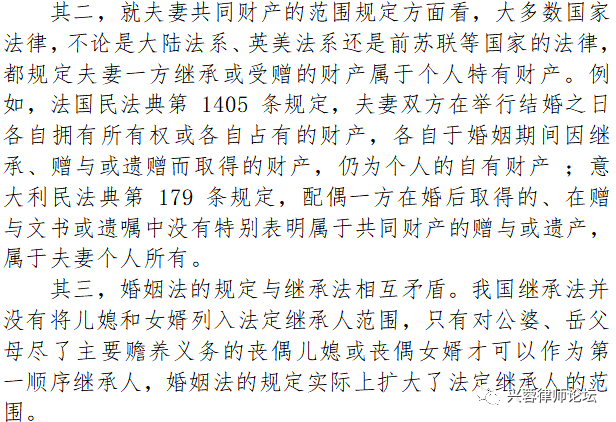 其二，就夫妻共同财产的范围规定方面看，大多数国家法律，不论是大陆法系、英美法系还是前苏联等国家的法律，都规定夫妻一方继承或受赠的财产属于个人特有财产。例如，法国民法典第1405条规定，夫妻双方在举行结婚之日各自拥有所有权或各自占有的财产，各自于婚姻期间因继承、赠与或遗赠而取得的财产，仍为个人的自有财产；意大利民法典第179条规定，配偶一方在婚后取得的、在赠与文书或遗嘱中没有特别表明属于共同财产的赠与或遗产，属于夫妻个人所有。

其三，婚姻法的规定与继承法相互矛盾。我国继承法并没有将儿媳和女婿列入法定继承人范围，只有对公婆、岳父母尽了主要赡养义务的丧偶儿媳或丧偶女婿才可以作为第一顺序继承人，婚姻法的规定实际上扩大了法定继承人的范围。

兴蓉律师论坛